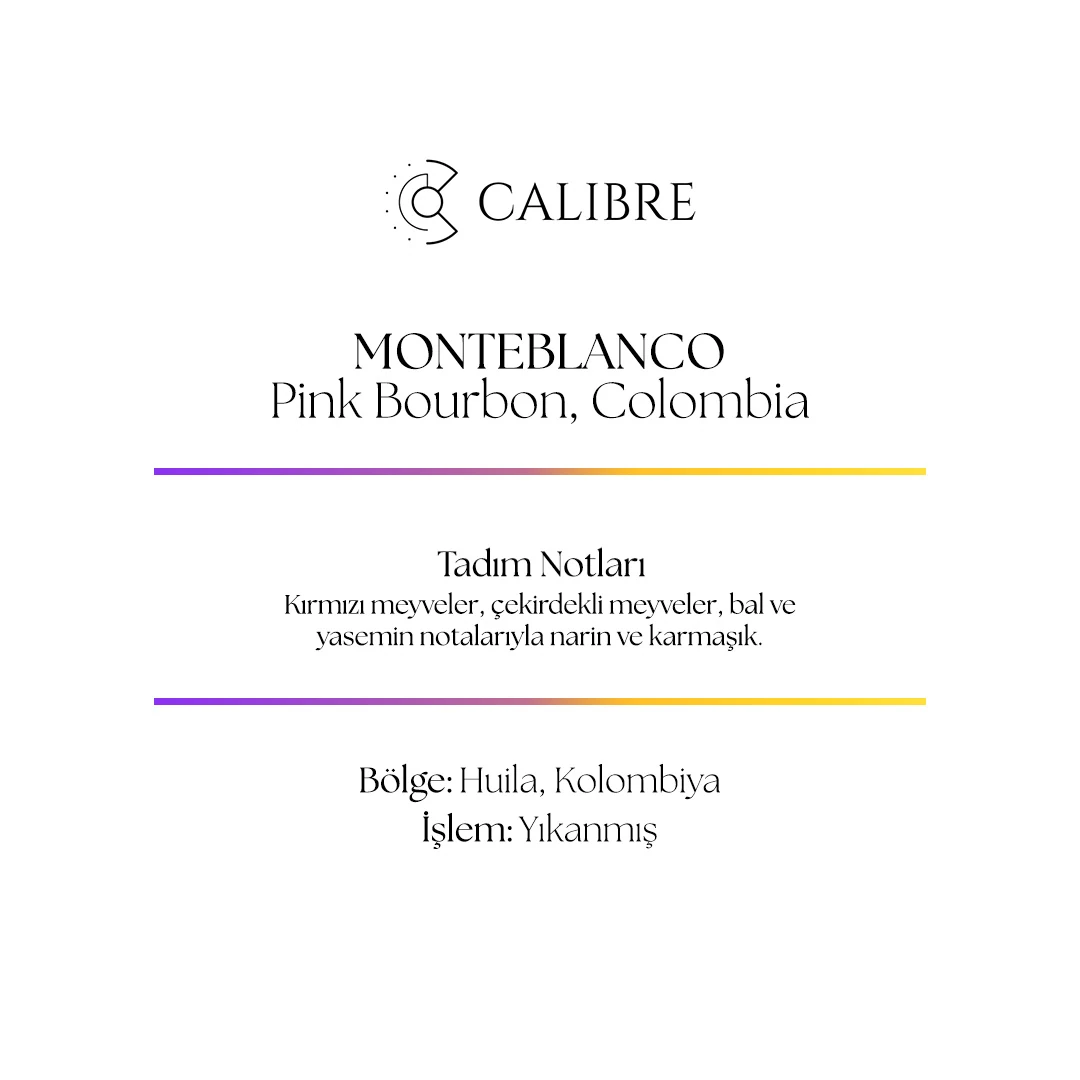 CALIBRE

MONTEBLANCO
Pink Bourbon, Colombia

Tadım Notları
Kırmızı meyveler, çekirdekli meyveler, bal ve yasemin notalarıyla narin ve karmaşık.

Bölge: Huila, Kolombiya
İşlem: Yıkanmış